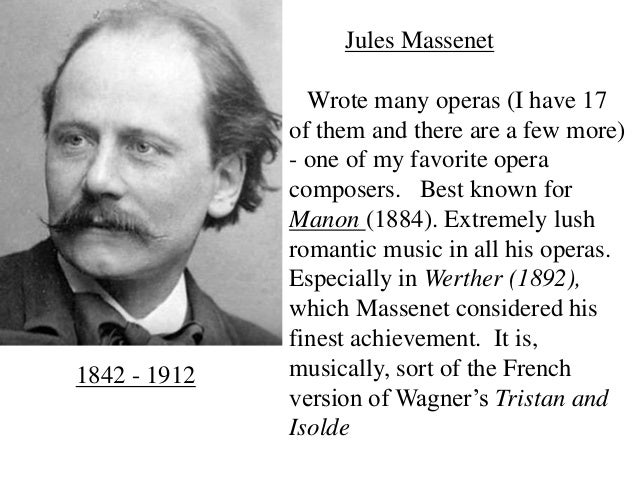 Jules Massenet

Wrote many operas (I have 17 of them and there are a few more) - one of my favorite opera composers. Best known for Manon (1884). Extremely lush romantic music in all his operas. Especially in Werther (1892), which Massenet considered his finest achievement. It is, musically, sort of the French version of Wagner's Tristan and Isolde

1842 - 1912